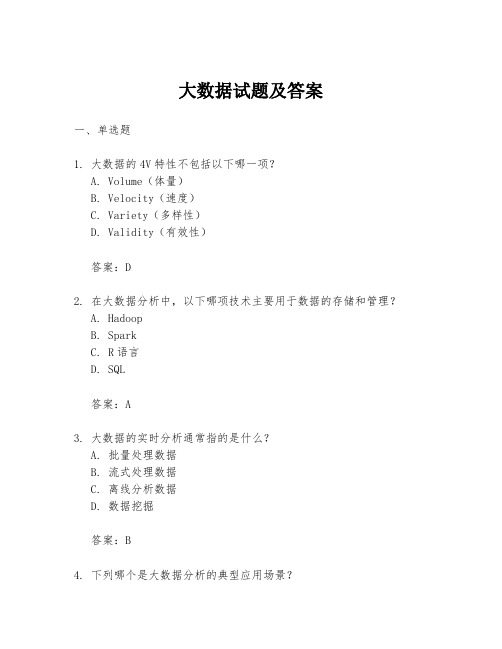 大数据试题及答案

一、单选题

1. 大数据的4V特性不包括以下哪一项？
A. Volume（体量）
B. Velocity（速度）
C. Variety（多样性）
D. Validity（有效性）

答案：D

2. 在大数据分析中，以下哪项技术主要用于数据的存储和管理？
A. Hadoop
B. Spark
C. R语言
D. SQL

答案：A

3. 大数据的实时分析通常指的是什么？
A. 批量处理数据
B. 流式处理数据
C. 离线分析数据
D. 数据挖掘

答案：B

4. 下列哪个是大数据分析的典型应用场景？